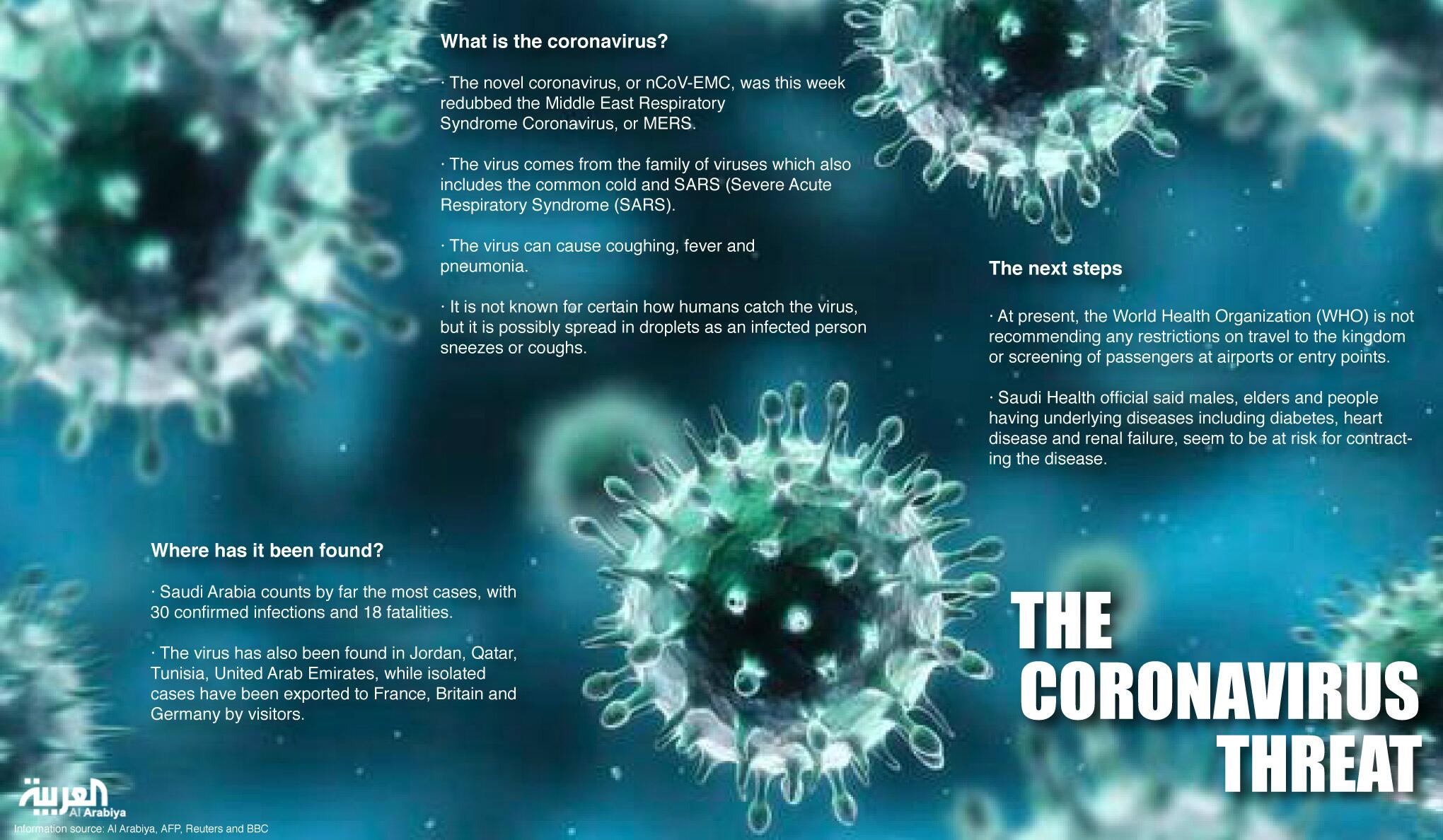 What is the coronavirus?

· The novel coronavirus, or nCoV-EMC, was this week redubbed the Middle East Respiratory Syndrome Coronavirus, or MERS.

· The virus comes from the family of viruses which also includes the common cold and SARS (Severe Acute Respiratory Syndrome (SARS).

· The virus can cause coughing, fever and pneumonia.

· It is not known for certain how humans catch the virus, but it is possibly spread in droplets as an infected person sneezes or coughs.

The next steps

· At present, the World Health Organization (WHO) is not recommending any restrictions on travel to the kingdom or screening of passengers at airports or entry points.

· Saudi Health official said males, elders and people having underlying diseases including diabetes, heart disease and renal failure, seem to be at risk for contracting the disease.

Where has it been found?

· Saudi Arabia counts by far the most cases, with 30 confirmed infections and 18 fatalities.

· The virus has also been found in Jordan, Qatar, Tunisia, United Arab Emirates, while isolated cases have been exported to France, Britain and Germany by visitors.

THE CORONAVIRUS THREAT

العربية
Al Arabiya
Information source: Al Arabiya, AFP, Reuters and BBC